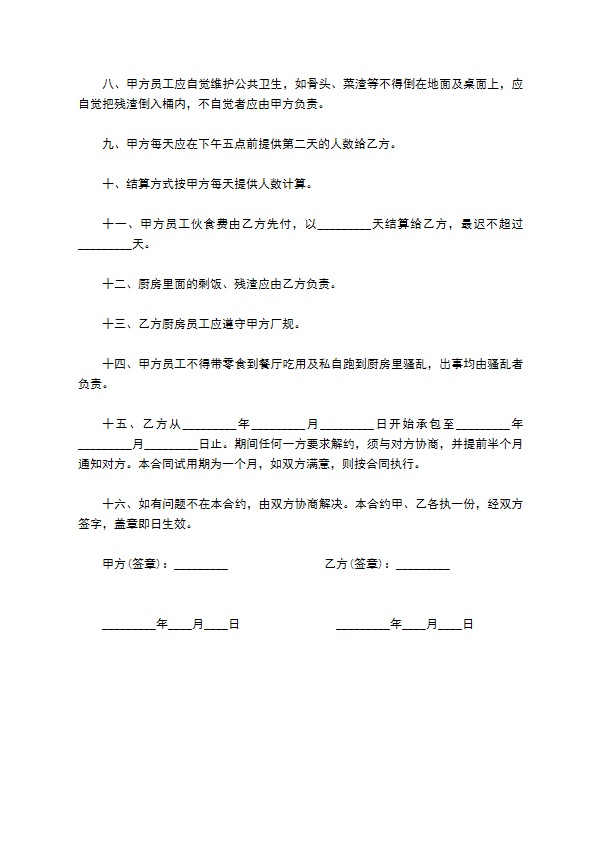 八、甲方员工应自觉维护公共卫生，如骨头、菜渣等不得倒在地面及桌面上，应自觉把残渣倒入桶内，不自觉者应由甲方负责。

九、甲方每天应在下午五点前提供第二天的人数给乙方。

十、结算方式按甲方每天提供人数计算。

十一、甲方员工伙食费由乙方先付，以_________天结算给乙方，最迟不超过_________天。

十二、厨房里面的剩饭、残渣应由乙方负责。

十三、乙方厨房员工应遵守甲方厂规。

十四、甲方员工不得带零食到餐厅吃用及私自跑到厨房里骚乱，出事均由骚乱者负责。

十五、乙方从_________年_________月_________日开始承包至_________年_________月_________日止。期间任何一方要求解约，须与对方协商，并提前半个月通知对方。本合同试用期为一个月，如双方满意，则按合同执行。

十六、如有问题不在本合约，由双方协商解决。本合约甲、乙各执一份，经双方签字，盖章即日生效。

甲方(签章)：_________

乙方(签章)：_________

_________年____月____日

_________年____月____日